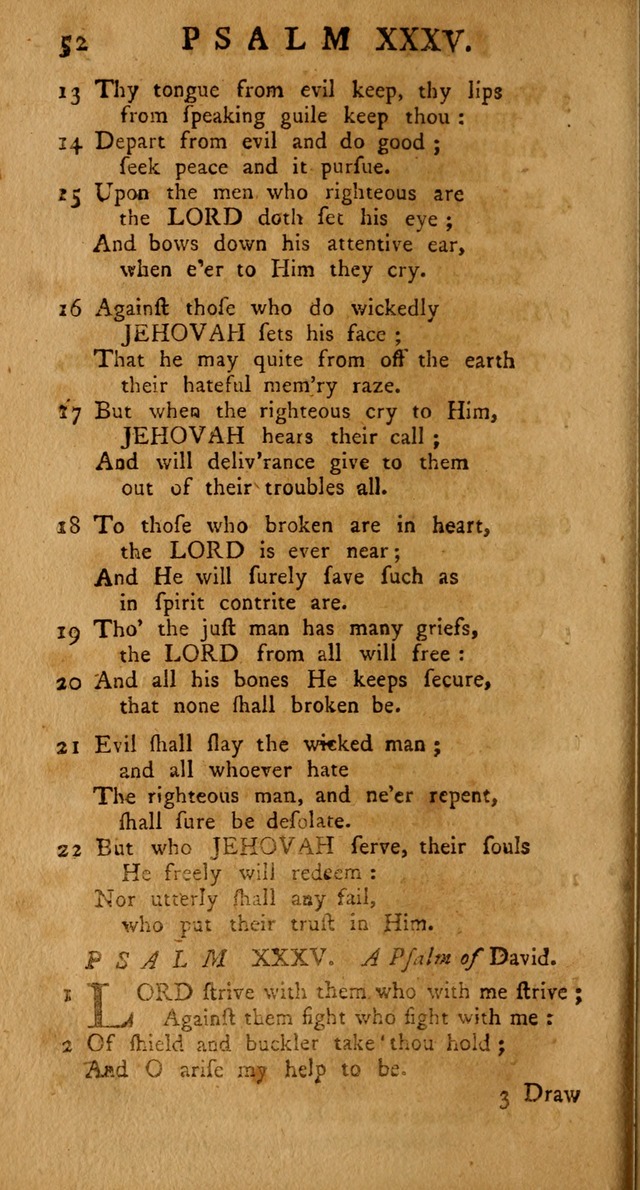 52 PSALM XXXV.

13 Thy tongue from evil keep, thy lips from ſpeaking guile keep thou :
14 Depart from evil and do good ; ſeek peace and it purſue.
15 Upon the men who righteous are the LORD doth ſet his eye ; And bows down his attentive ear, when e'er to Him they cry.

16 Againſt thoſe who do wickedly JEHOVAH ſets his face ; That he may quite from off the earth their hateful mem'ry raze.
17 But when the righteous cry to Him, JEHOVAH hears their call ; And will deliv'rance give to them out of their troubles all.

18 To thoſe who broken are in heart, the LORD is ever near ; And He will ſurely ſave ſuch as in ſpirit contrite are.
19 Tho' the juſt man has many griefs, the LORD from all will free :
20 And all his bones He keeps ſecure, that none ſhall broken be.

21 Evil ſhall ſlay the wicked man ; and all whoever hate The righteous man, and ne'er repent, ſhall ſure be deſolate.
22 But who JEHOVAH ſerve, their ſouls He freely will redeem : Nor utterly ſhall any fail, who put their truſt in Him.

PSALM XXXV. A Pſalm of David.

1 LORD ſtrive with them who with me ſtrive ; Againſt them fight who fight with me :
2 Of ſhield and buckler take thou hold ; And O ariſe my help to be.

3 Draw